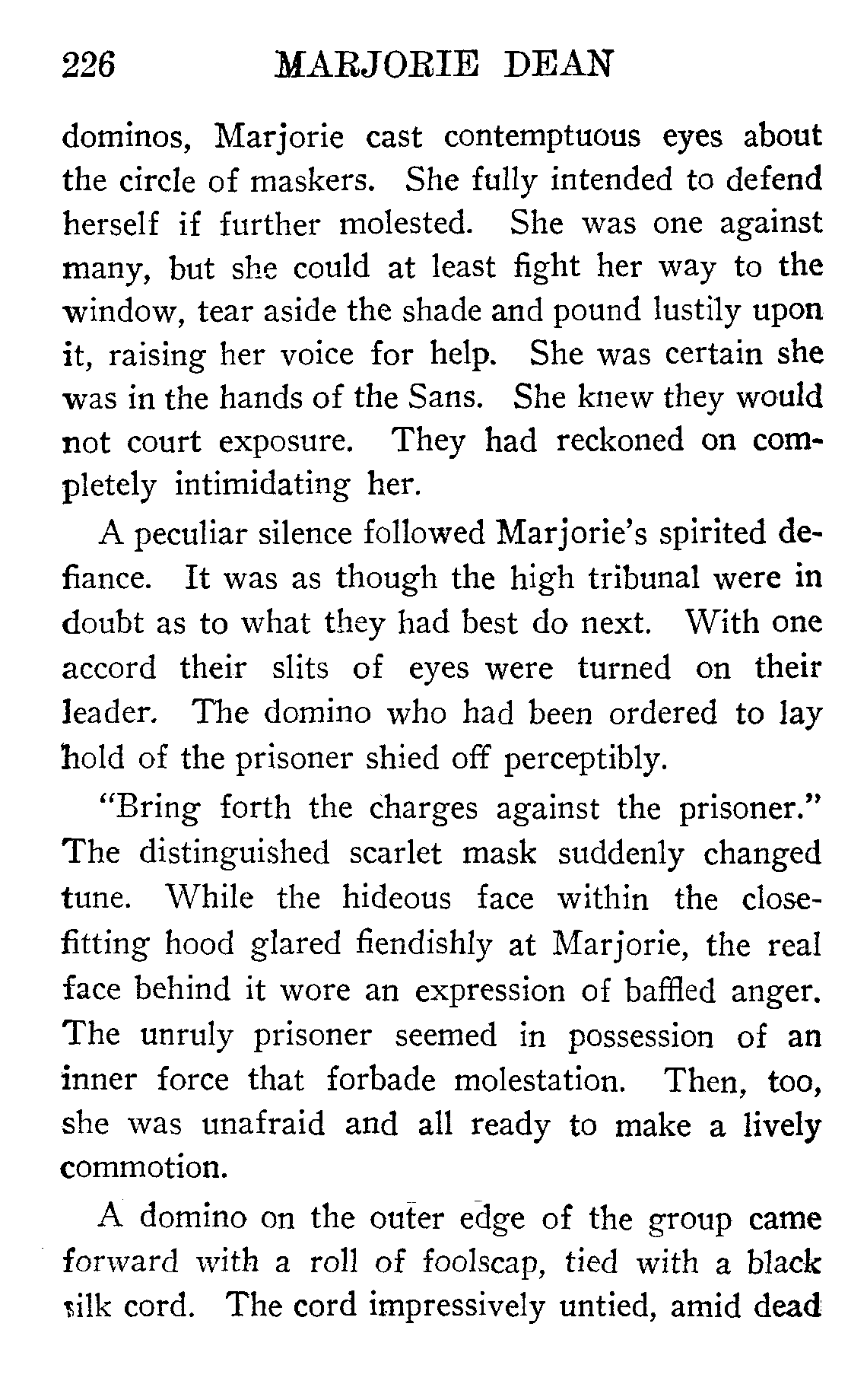 226 MARJORIE DEAN

dominos, Marjorie cast contemptuous eyes about the circle of maskers. She fully intended to defend herself if further molested. She was one against many, but she could at least fight her way to the window, tear aside the shade and pound lustily upon it, raising her voice for help. She was certain she was in the hands of the Sans. She knew they would not court exposure. They had reckoned on completely intimidating her.

A peculiar silence followed Marjorie's spirited defiance. It was as though the high tribunal were in doubt as to what they had best do next. With one accord their slits of eyes were turned on their leader. The domino who had been ordered to lay hold of the prisoner shied off perceptibly.

"Bring forth the charges against the prisoner." The distinguished scarlet mask suddenly changed tune. While the hideous face within the close-fitting hood glared fiendishly at Marjorie, the real face behind it wore an expression of baffled anger. The unruly prisoner seemed in possession of an inner force that forbade molestation. Then, too, she was unafraid and all ready to make a lively commotion.

A domino on the outer edge of the group came forward with a roll of foolscap, tied with a black silk cord. The cord impressively untied, amid dead